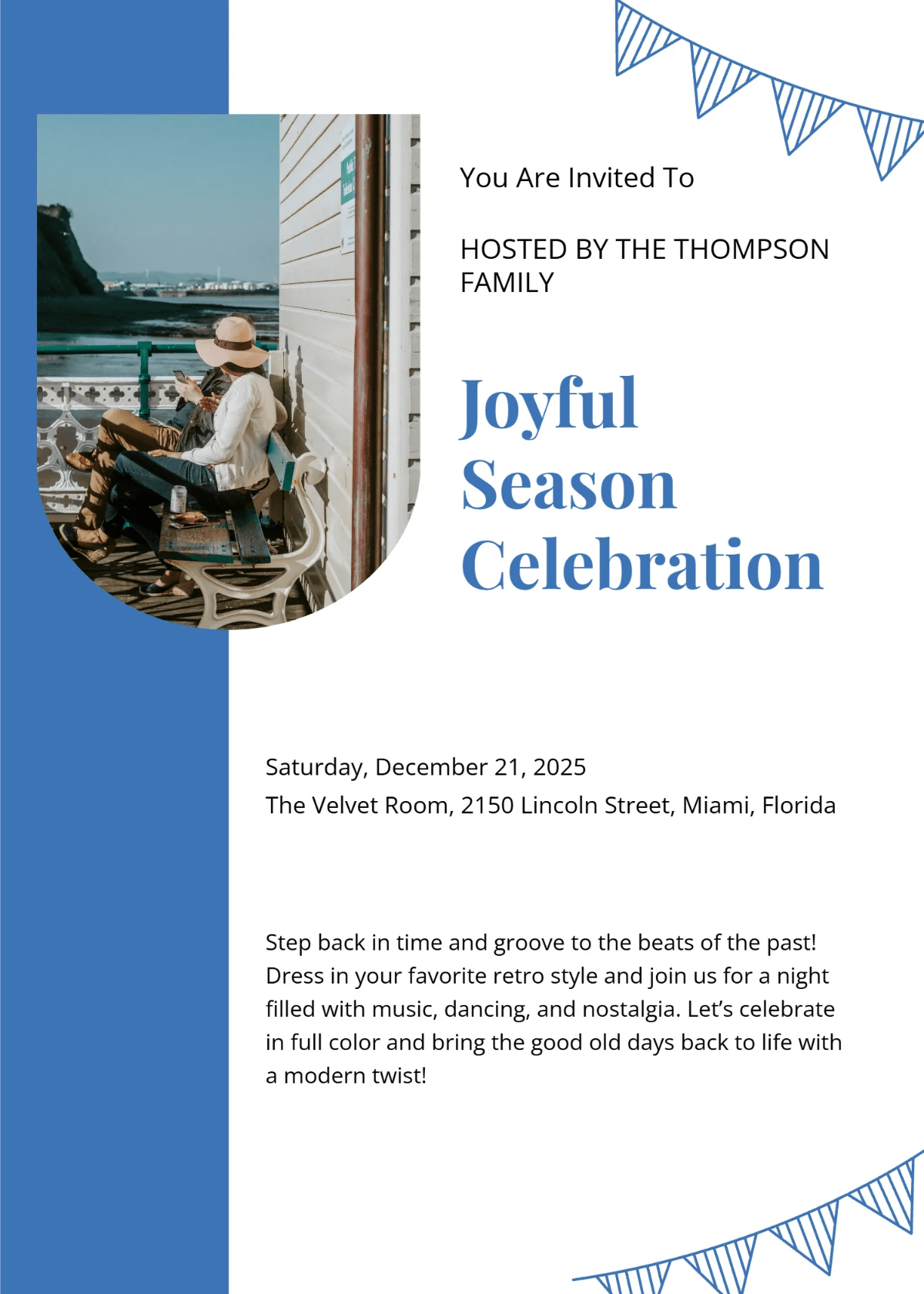 You Are Invited To

HOSTED BY THE THOMPSON FAMILY

Joyful Season Celebration

Saturday, December 21, 2025
The Velvet Room, 2150 Lincoln Street, Miami, Florida

Step back in time and groove to the beats of the past! Dress in your favorite retro style and join us for a night filled with music, dancing, and nostalgia. Let's celebrate in full color and bring the good old days back to life with a modern twist!